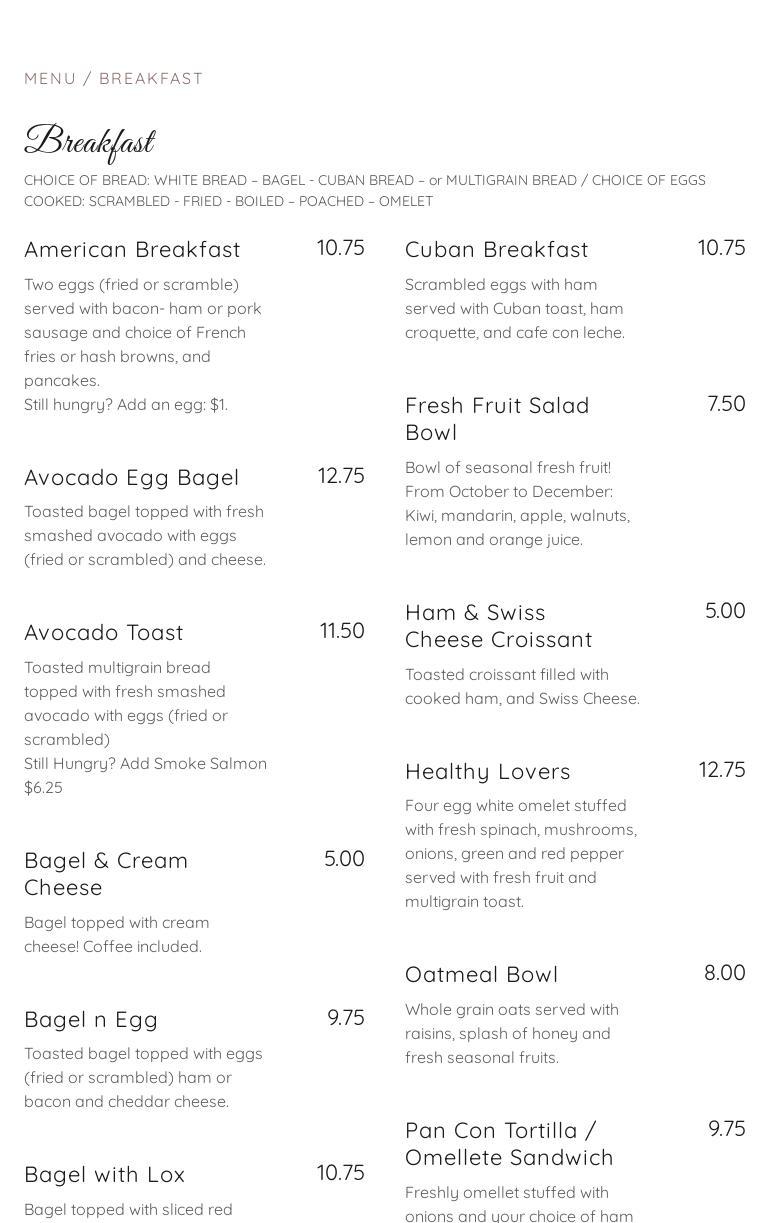 MENU / BREAKFAST

Breakfast

CHOICE OF BREAD: WHITE BREAD – BAGEL - CUBAN BREAD – or MULTIGRAIN BREAD / CHOICE OF EGGS COOKED: SCRAMBLED - FRIED - BOILED – POACHED – OMELET

American Breakfast 10.75

Two eggs (fried or scramble) served with bacon- ham or pork sausage and choice of French fries or hash browns, and pancakes.
Still hungry? Add an egg: $1.

Avocado Egg Bagel 12.75

Toasted bagel topped with fresh smashed avocado with eggs (fried or scrambled) and cheese.

Avocado Toast 11.50

Toasted multigrain bread topped with fresh smashed avocado with eggs (fried or scrambled)
Still Hungry? Add Smoke Salmon $6.25

Bagel & Cream Cheese 5.00

Bagel topped with cream cheese! Coffee included.

Bagel n Egg 9.75

Toasted bagel topped with eggs (fried or scrambled) ham or bacon and cheddar cheese.

Bagel with Lox 10.75

Bagel topped with sliced red

Cuban Breakfast 10.75

Scrambled eggs with ham served with Cuban toast, ham croquette, and cafe con leche.

Fresh Fruit Salad Bowl 7.50

Bowl of seasonal fresh fruit! From October to December: Kiwi, mandarin, apple, walnuts, lemon and orange juice.

Ham & Swiss Cheese Croissant 5.00

Toasted croissant filled with cooked ham, and Swiss Cheese.

Healthy Lovers 12.75

Four egg white omelet stuffed with fresh spinach, mushrooms, onions, green and red pepper served with fresh fruit and multigrain toast.

Oatmeal Bowl 8.00

Whole grain oats served with raisins, splash of honey and fresh seasonal fruits.

Pan Con Tortilla / Omellete Sandwich 9.75

Freshly omellet stuffed with onions and your choice of ham